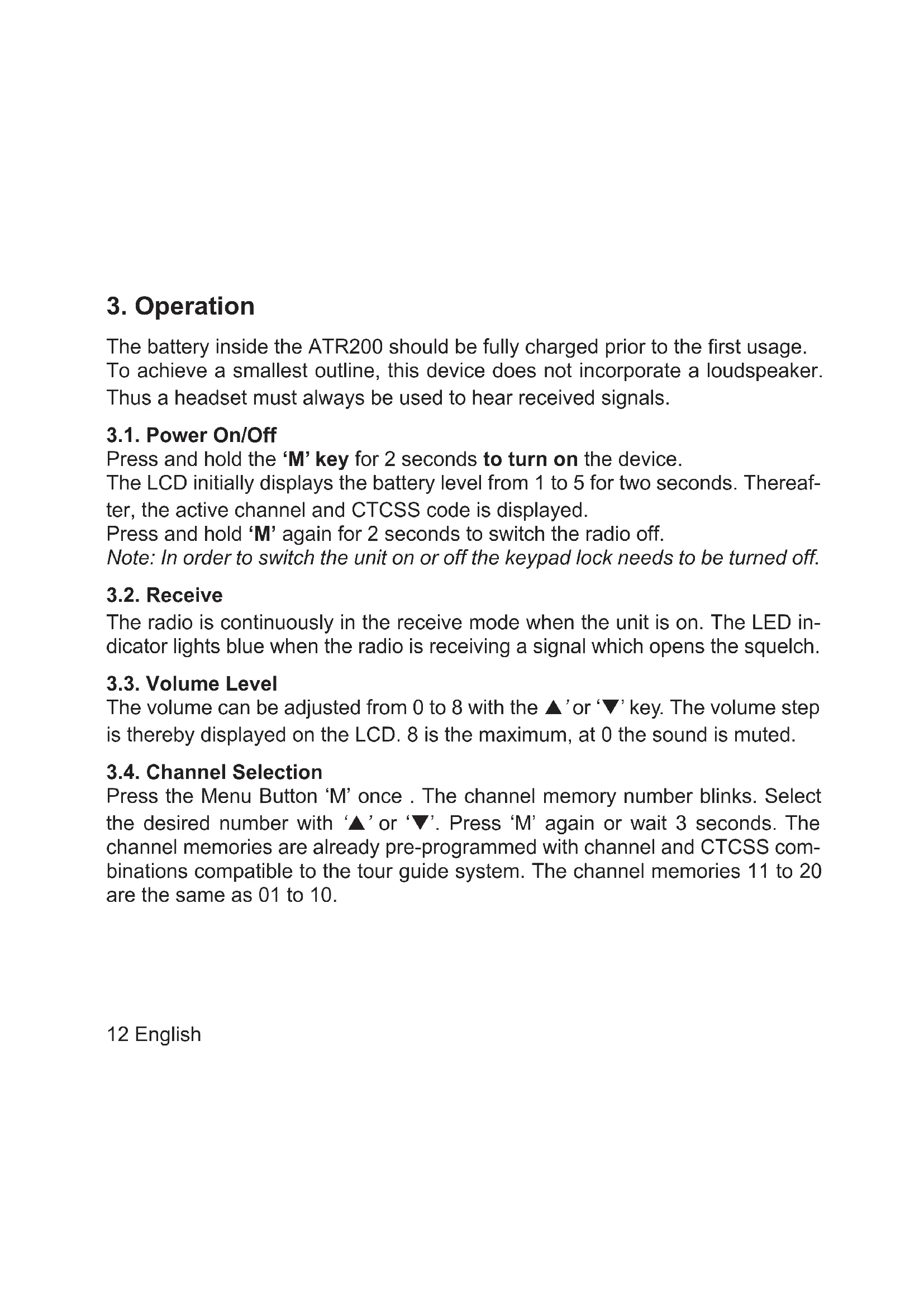 3. Operation

The battery inside the ATR200 should be fully charged prior to the first usage. To achieve a smallest outline, this device does not incorporate a loudspeaker. Thus a headset must always be used to hear received signals.

3.1. Power On/Off
Press and hold the 'M' key for 2 seconds to turn on the device.
The LCD initially displays the battery level from 1 to 5 for two seconds. Thereafter, the active channel and CTCSS code is displayed.
Press and hold 'M' again for 2 seconds to switch the radio off.
Note: In order to switch the unit on or off the keypad lock needs to be turned off.

3.2. Receive
The radio is continuously in the receive mode when the unit is on. The LED indicator lights blue when the radio is receiving a signal which opens the squelch.

3.3. Volume Level
The volume can be adjusted from 0 to 8 with the ▲' or '▼' key. The volume step is thereby displayed on the LCD. 8 is the maximum, at 0 the sound is muted.

3.4. Channel Selection
Press the Menu Button 'M' once . The channel memory number blinks. Select the desired number with '▲' or '▼'. Press 'M' again or wait 3 seconds. The channel memories are already pre-programmed with channel and CTCSS combinations compatible to the tour guide system. The channel memories 11 to 20 are the same as 01 to 10.

12 English